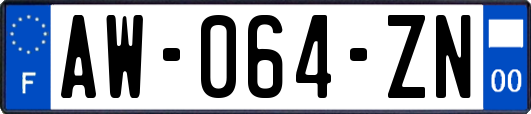 F

AW-064-ZN

00